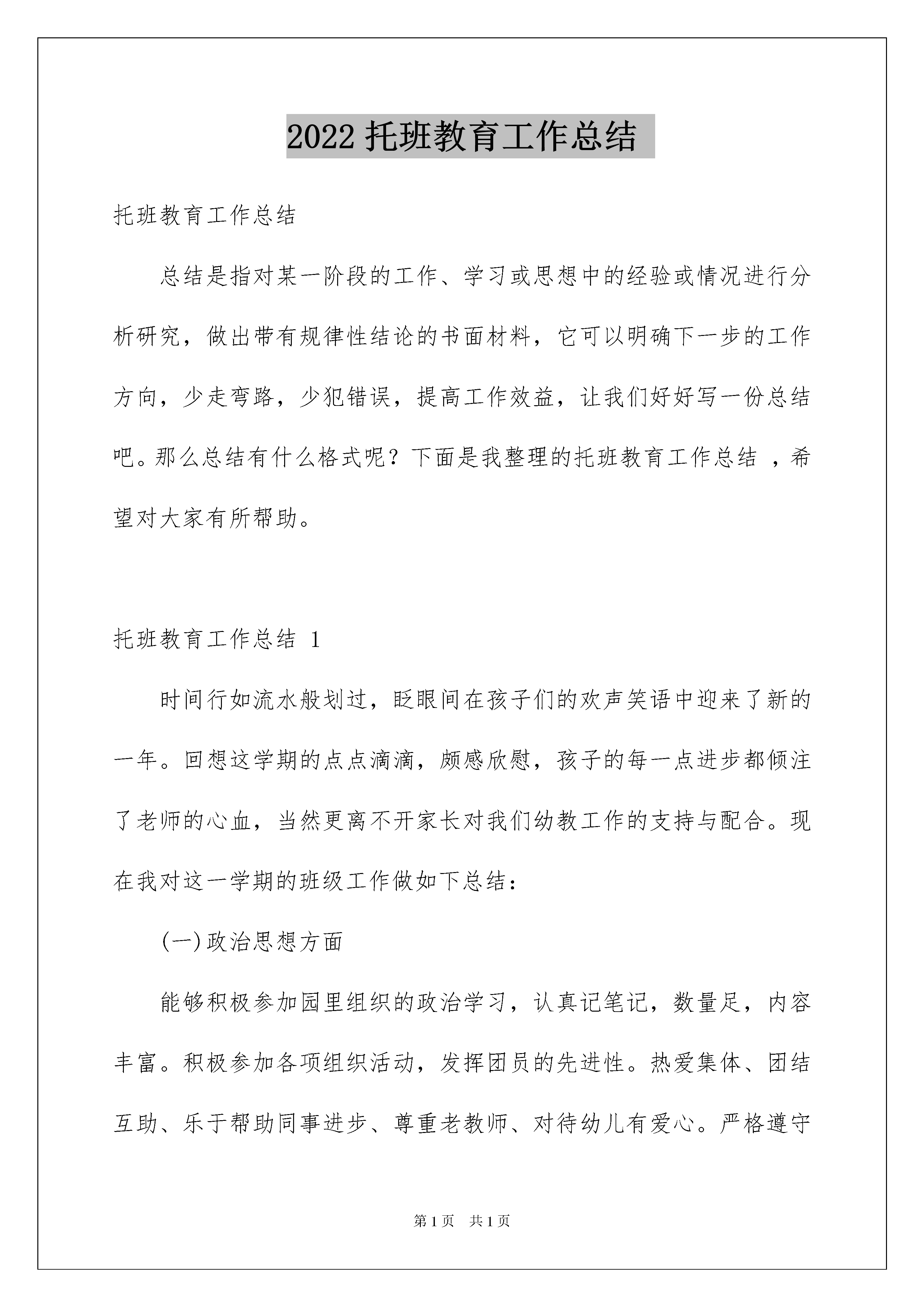 2022 托班教育工作总结

托班教育工作总结

总结是指对某一阶段的工作、学习或思想中的经验或情况进行分析研究，做出带有规律性结论的书面材料，它可以明确下一步的工作方向，少走弯路，少犯错误，提高工作效益，让我们好好写一份总结吧。那么总结有什么格式呢？下面是我整理的托班教育工作总结 ，希望对大家有所帮助。

托班教育工作总结 1

时间行如流水般划过，眨眼间在孩子们的欢声笑语中迎来了新的一年。回想这学期的点点滴滴，颇感欣慰，孩子的每一点进步都倾注了老师的心血，当然更离不开家长对我们幼教工作的支持与配合。现在我对这一学期的班级工作做如下总结：

(一)政治思想方面

能够积极参加园里组织的政治学习，认真记笔记，数量足，内容丰富。积极参加各项组织活动，发挥团员的先进性。热爱集体、团结互助、乐于帮助同事进步、尊重老教师、对待幼儿有爱心。严格遵守

第 1 页　共 1 页